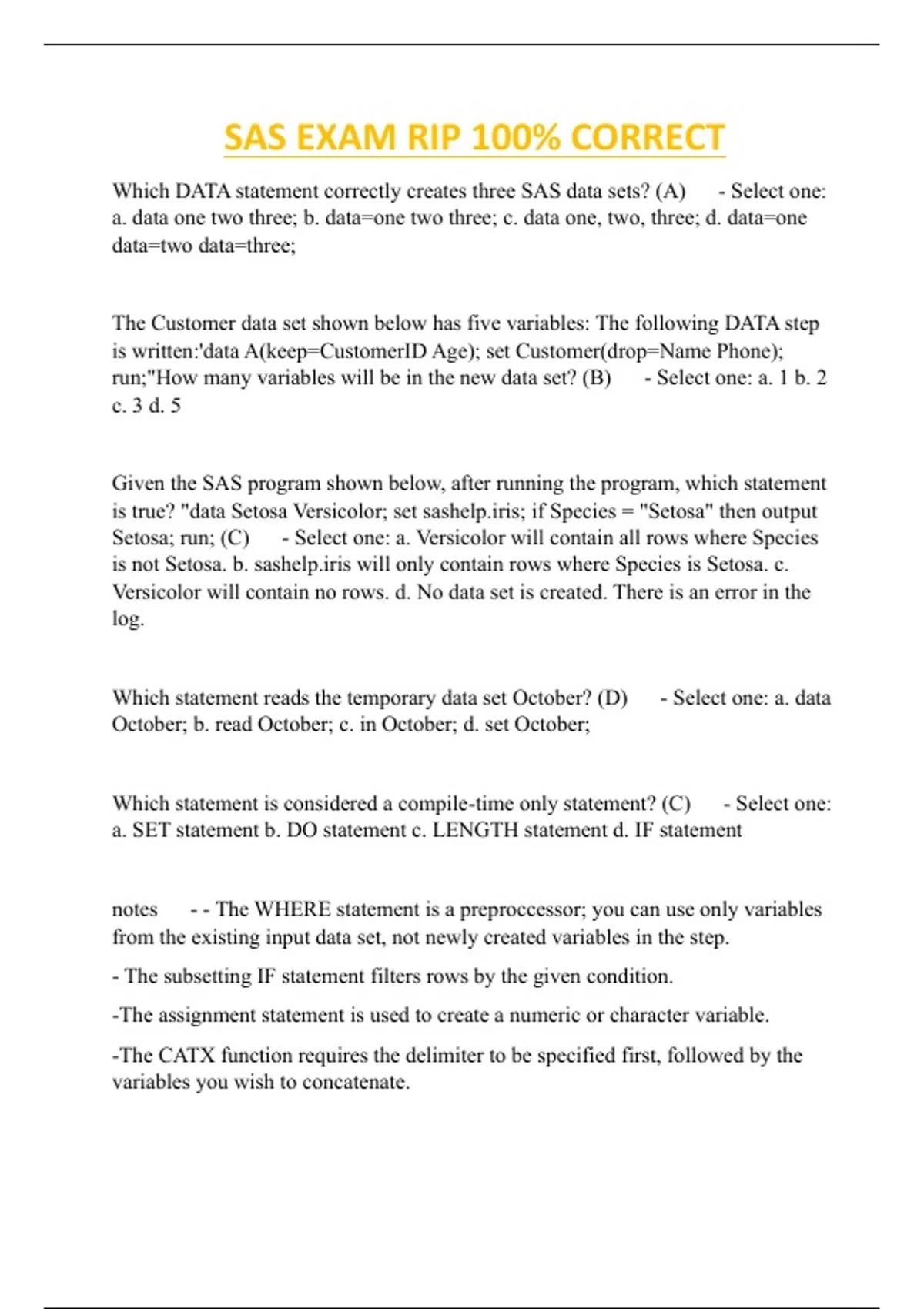 SAS EXAM RIP 100% CORRECT

Which DATA statement correctly creates three SAS data sets? (A) - Select one: a. data one two three; b. data=one two three; c. data one, two, three; d. data=one data=two data=three;

The Customer data set shown below has five variables: The following DATA step is written:'data A(keep=CustomerID Age); set Customer(drop=Name Phone); run;"How many variables will be in the new data set? (B) - Select one: a. 1 b. 2 c. 3 d. 5

Given the SAS program shown below, after running the program, which statement is true? "data Setosa Versicolor; set sashelp.iris; if Species = "Setosa" then output Setosa; run; (C) - Select one: a. Versicolor will contain all rows where Species is not Setosa. b. sashelp.iris will only contain rows where Species is Setosa. c. Versicolor will contain no rows. d. No data set is created. There is an error in the log.

Which statement reads the temporary data set October? (D) - Select one: a. data October; b. read October; c. in October; d. set October;

Which statement is considered a compile-time only statement? (C) - Select one: a. SET statement b. DO statement c. LENGTH statement d. IF statement

notes - - The WHERE statement is a preproccessor; you can use only variables from the existing input data set, not newly created variables in the step.

- The subsetting IF statement filters rows by the given condition.

-The assignment statement is used to create a numeric or character variable.

-The CATX function requires the delimiter to be specified first, followed by the variables you wish to concatenate.